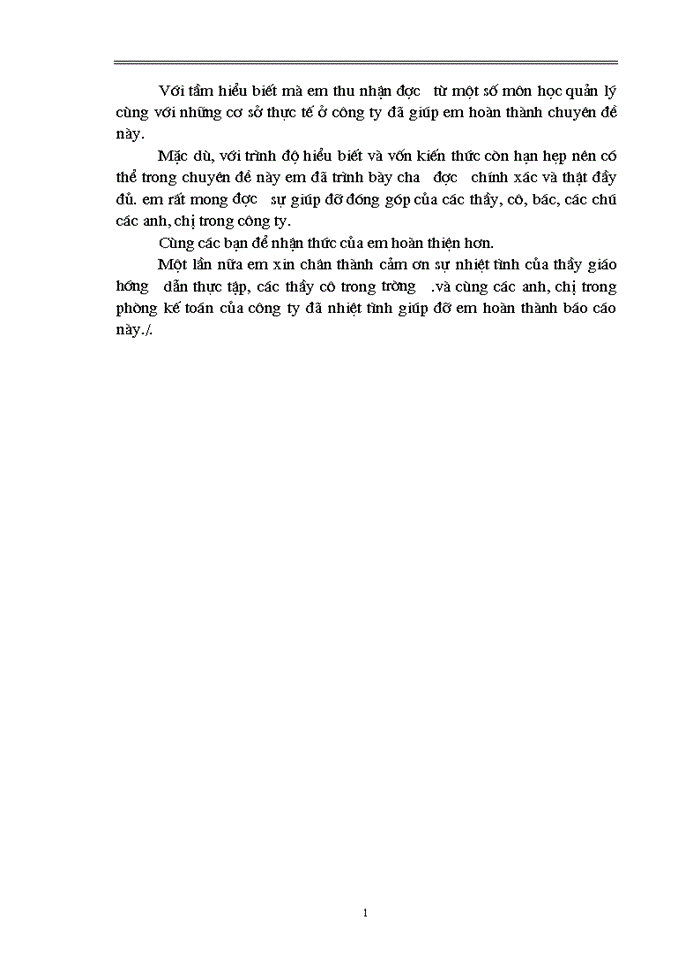 Với tầm hiểu biết mà em thu nhận đợc từ một số môn học quản lý cùng với những cơ sở thực tế ở công ty đã giúp em hoàn thành chuyên đề này.

Mặc dù, với trình độ hiểu biết và vốn kiến thức còn hạn hẹp nên có thể trong chuyên đề này em đã trình bày cha đợc chính xác và thật đầy đủ. em rất mong đợc sự giúp đỡ đóng góp của các thầy, cô, bác, các chú các anh, chị trong công ty.

Cùng các bạn để nhận thức của em hoàn thiện hơn.

Một lần nữa em xin chân thành cảm ơn sự nhiệt tình của thầy giáo hớng dẫn thực tập, các thầy cô trong trờng .và cùng các anh, chị trong phòng kế toán của công ty đã nhiệt tình giúp đỡ em hoàn thành báo cáo này./.

1